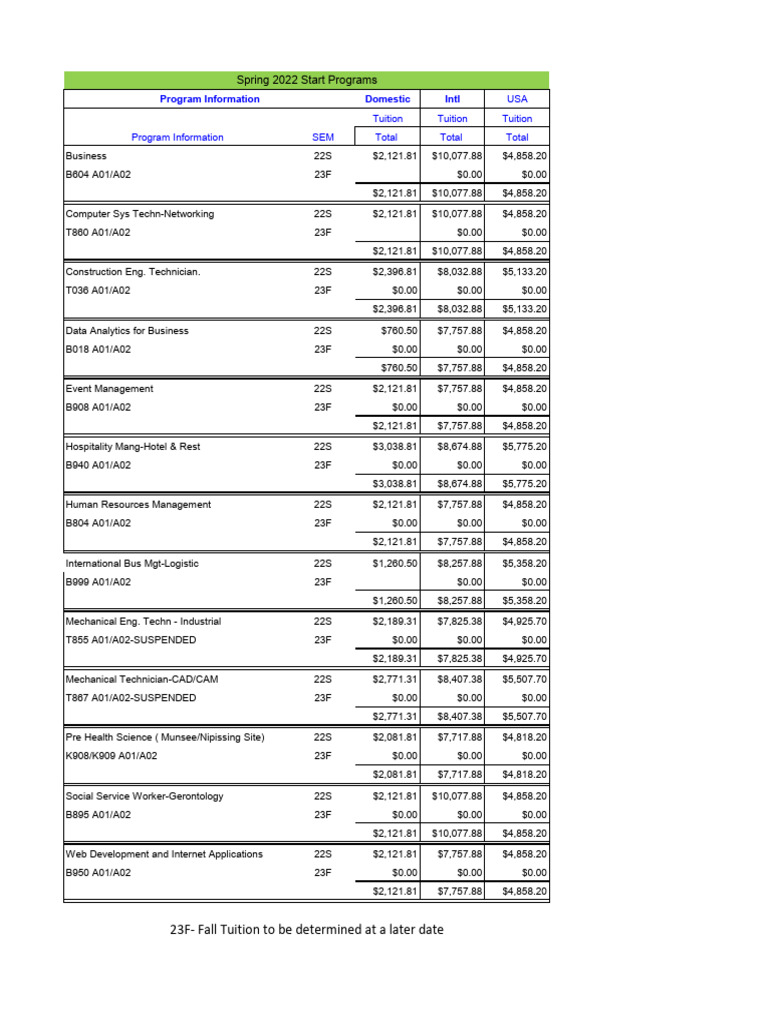 Spring 2022 Start Programs

| Program Information | | Domestic | Intl | USA |
|---|---|---|---|---|
| | | Tuition | Tuition | Tuition |
| Program Information | SEM | Total | Total | Total |
| Business | 22S | $2,121.81 | $10,077.88 | $4,858.20 |
| B604 A01/A02 | 23F | | $0.00 | $0.00 |
| | | $2,121.81 | $10,077.88 | $4,858.20 |
| Computer Sys Techn-Networking | 22S | $2,121.81 | $10,077.88 | $4,858.20 |
| T860 A01/A02 | 23F | | $0.00 | $0.00 |
| | | $2,121.81 | $10,077.88 | $4,858.20 |
| Construction Eng. Technician. | 22S | $2,396.81 | $8,032.88 | $5,133.20 |
| T036 A01/A02 | 23F | $0.00 | $0.00 | $0.00 |
| | | $2,396.81 | $8,032.88 | $5,133.20 |
| Data Analytics for Business | 22S | $760.50 | $7,757.88 | $4,858.20 |
| B018 A01/A02 | 23F | $0.00 | $0.00 | $0.00 |
| | | $760.50 | $7,757.88 | $4,858.20 |
| Event Management | 22S | $2,121.81 | $7,757.88 | $4,858.20 |
| B908 A01/A02 | 23F | $0.00 | $0.00 | $0.00 |
| | | $2,121.81 | $7,757.88 | $4,858.20 |
| Hospitality Mang-Hotel & Rest | 22S | $3,038.81 | $8,674.88 | $5,775.20 |
| B940 A01/A02 | 23F | $0.00 | $0.00 | $0.00 |
| | | $3,038.81 | $8,674.88 | $5,775.20 |
| Human Resources Management | 22S | $2,121.81 | $7,757.88 | $4,858.20 |
| B804 A01/A02 | 23F | $0.00 | $0.00 | $0.00 |
| | | $2,121.81 | $7,757.88 | $4,858.20 |
| International Bus Mgt-Logistic | 22S | $1,260.50 | $8,257.88 | $5,358.20 |
| B999 A01/A02 | 23F | | $0.00 | $0.00 |
| | | $1,260.50 | $8,257.88 | $5,358.20 |
| Mechanical Eng. Techn - Industrial | 22S | $2,189.31 | $7,825.38 | $4,925.70 |
| T855 A01/A02-SUSPENDED | 23F | $0.00 | $0.00 | $0.00 |
| | | $2,189.31 | $7,825.38 | $4,925.70 |
| Mechanical Technician-CAD/CAM | 22S | $2,771.31 | $8,407.38 | $5,507.70 |
| T867 A01/A02-SUSPENDED | 23F | $0.00 | $0.00 | $0.00 |
| | | $2,771.31 | $8,407.38 | $5,507.70 |
| Pre Health Science ( Munsee/Nipissing Site) | 22S | $2,081.81 | $7,717.88 | $4,818.20 |
| K908/K909 A01/A02 | 23F | $0.00 | $0.00 | $0.00 |
| | | $2,081.81 | $7,717.88 | $4,818.20 |
| Social Service Worker-Gerontology | 22S | $2,121.81 | $10,077.88 | $4,858.20 |
| B895 A01/A02 | 23F | $0.00 | $0.00 | $0.00 |
| | | $2,121.81 | $10,077.88 | $4,858.20 |
| Web Development and Internet Applications | 22S | $2,121.81 | $7,757.88 | $4,858.20 |
| B950 A01/A02 | 23F | $0.00 | $0.00 | $0.00 |
| | | $2,121.81 | $7,757.88 | $4,858.20 |

23F- Fall Tuition to be determined at a later date